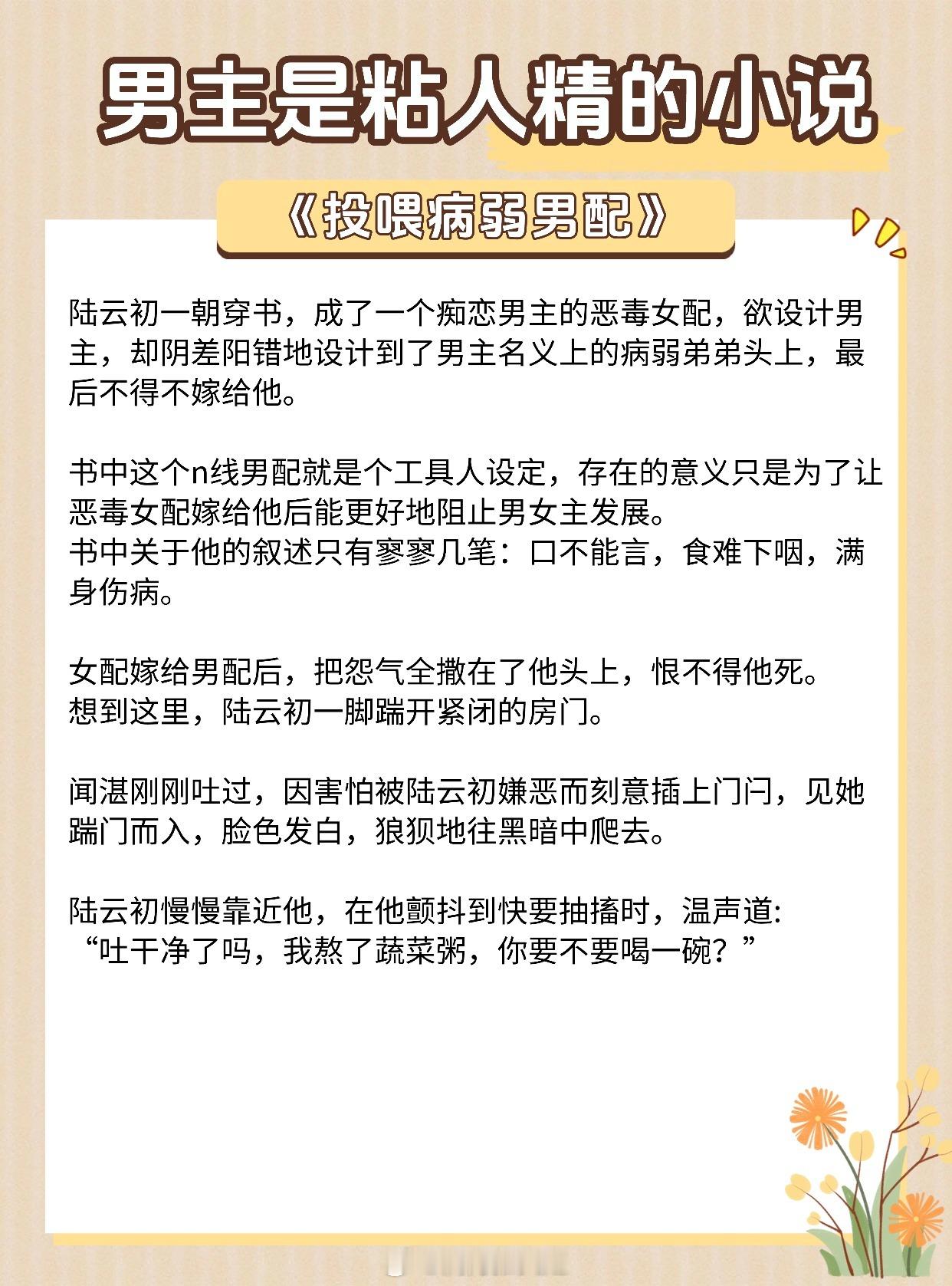 男主是粘人精的小说

《投喂病弱男配》

陆云初一朝穿书，成了一个痴恋男主的恶毒女配，欲设计男主，却阴差阳错地设计到了男主名义上的病弱弟弟头上，最后不得不嫁给他。

书中这个n线男配就是个工具人设定，存在的意义只是为了让恶毒女配嫁给他后能更好地阻止男女主发展。
书中关于他的叙述只有寥寥几笔：口不能言，食难下咽，满身伤病。

女配嫁给男配后，把怨气全撒在了他头上，恨不得他死。
想到这里，陆云初一脚踹开紧闭的房门。

闻湛刚刚吐过，因害怕被陆云初嫌恶而刻意插上门闩，见她踹门而入，脸色发白，狼狈地往黑暗中爬去。

陆云初慢慢靠近他，在他颤抖到快要抽搐时，温声道:
“吐干净了吗，我熬了蔬菜粥，你要不要喝一碗？”